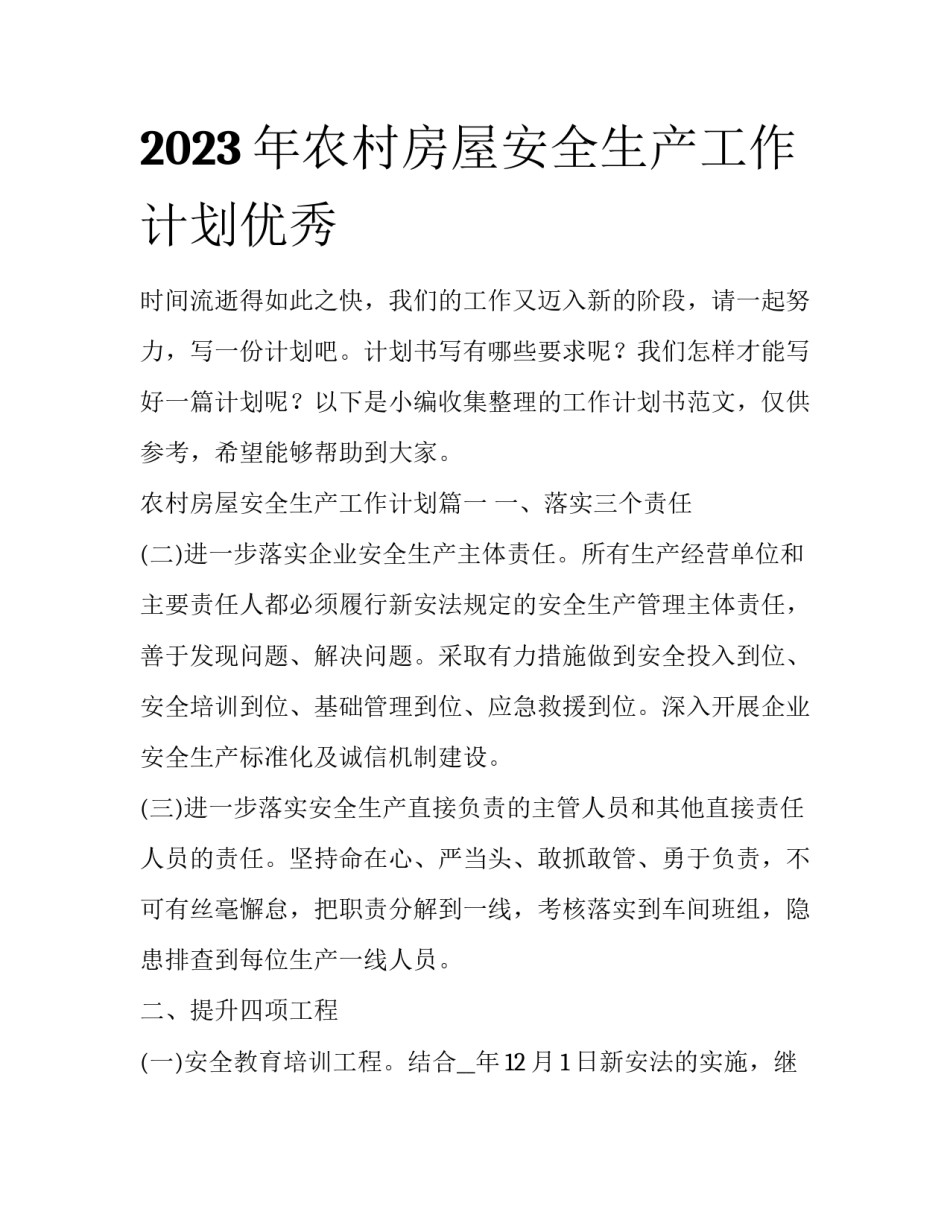 2023年农村房屋安全生产工作计划优秀

时间流逝得如此之快，我们的工作又迈入新的阶段，请一起努力，写一份计划吧。计划书写有哪些要求呢？我们怎样才能写好一篇计划呢？以下是小编收集整理的工作计划书范文，仅供参考，希望能够帮助到大家。

农村房屋安全生产工作计划篇一 一、落实三个责任

(二)进一步落实企业安全生产主体责任。所有生产经营单位和主要责任人都必须履行新安法规定的安全生产管理主体责任，善于发现问题、解决问题。采取有力措施做到安全投入到位、安全培训到位、基础管理到位、应急救援到位。深入开展企业安全生产标准化及诚信机制建设。

(三)进一步落实安全生产直接负责的主管人员和其他直接责任人员的责任。坚持命在心、严当头、敢抓敢管、勇于负责，不可有丝毫懈怠，把职责分解到一线，考核落实到车间班组，隐患排查到每位生产一线人员。

二、提升四项工程

(一)安全教育培训工程。结合____年12月1日新安法的实施，继